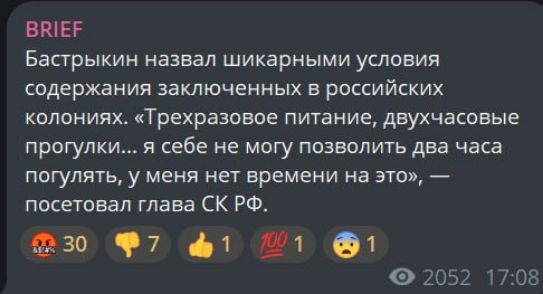 BRIEF
Бастрыкин назвал шикарными условия содержания заключенных в российских колониях. «Трехразовое питание, двухчасовые прогулки... я себе не могу позволить два часа погулять, у меня нет времени на это», — посетовал глава СК РФ.

30 7 1 1 1

2052 17:08